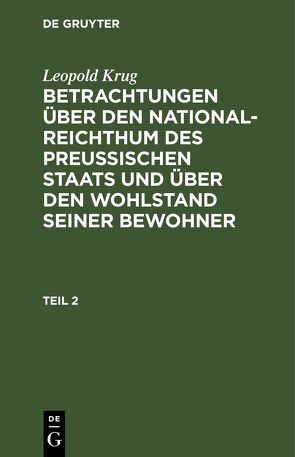 DE GRUYTER

Leopold Krug

BETRACHTUNGEN ÜBER DEN NATIONAL-REICHTHUM DES PREUSSISCHEN STAATS UND ÜBER DEN WOHLSTAND SEINER BEWOHNER

TEIL 2

DE
G